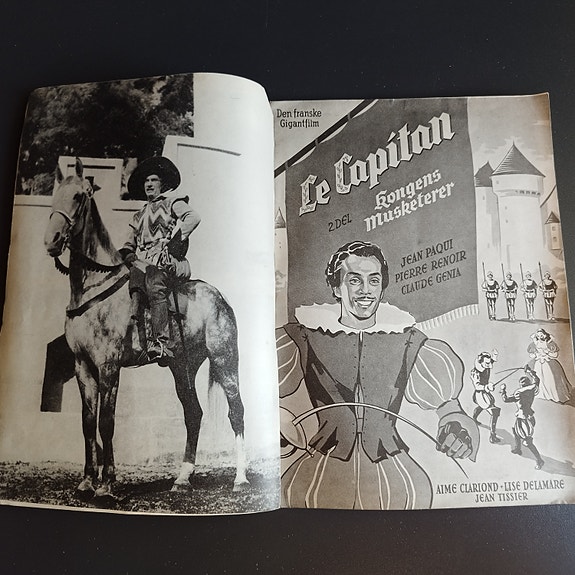 Den franske Gigantfilm

Le Capitan

2 DEL Kongens Musketerer

JEAN PAQUI
PIERRE RENOIR
CLAUDE GENIA

AIME CLARIOND · LISE DELAMARE
JEAN TISSIER